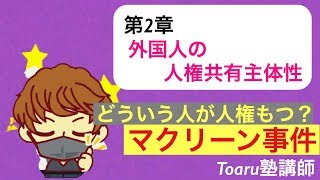 第2章
外国人の
人権共有主体性

どういう人が人権もつ？
マクリーン事件

Toaru塾講師